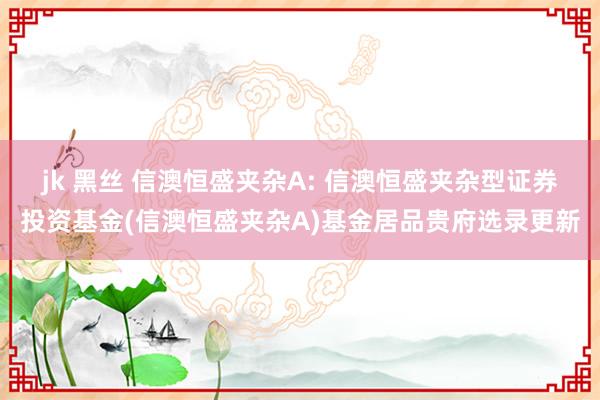 jk 黑丝 信澳恒盛夹杂A: 信澳恒盛夹杂型证券投资基金(信澳恒盛夹杂A)基金居品贵府选录更新